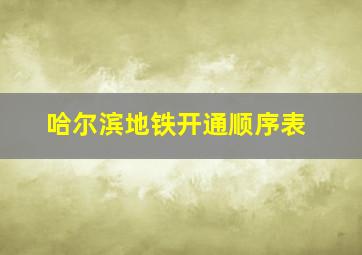 哈尔滨地铁开通顺序表